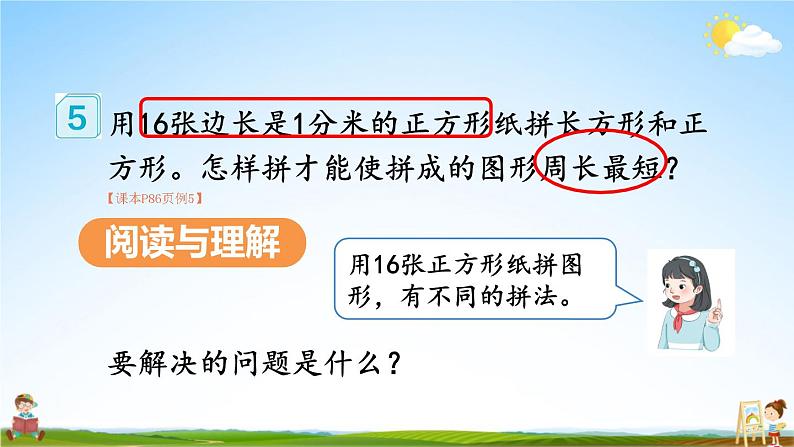 5 用16张边长是1分米的正方形纸拼长方形和正方形。怎样拼才能使拼成的图形周长最短？

【课本P86页例5】

阅读与理解

用16张正方形纸拼图形，有不同的拼法。

要解决的问题是什么？